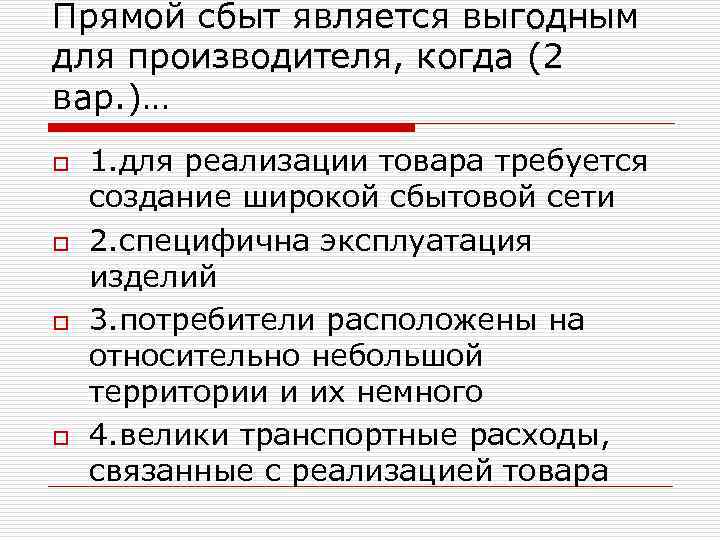 Прямой сбыт является выгодным для производителя, когда (2 вар.)…

1.для реализации товара требуется создание широкой сбытовой сети

2.специфична эксплуатация изделий

3.потребители расположены на относительно небольшой территории и их немного

4.велики транспортные расходы, связанные с реализацией товара